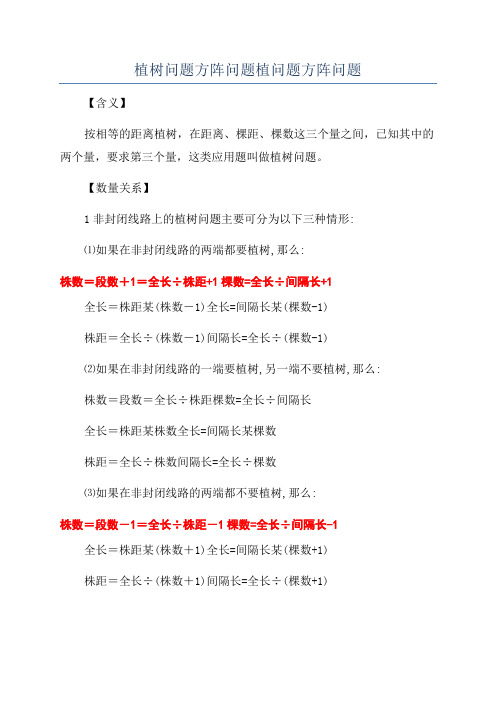 植树问题方阵问题植问题方阵问题

【含义】

按相等的距离植树，在距离、棵距、棵数这三个量之间，已知其中的两个量，要求第三个量，这类应用题叫做植树问题。

【数量关系】

1 非封闭线路上的植树问题主要可分为以下三种情形:

⑴如果在非封闭线路的两端都要植树,那么:

株数＝段数＋1＝全长÷株距+1 棵数=全长÷间隔长+1

全长＝株距某(株数－1)全长=间隔长某(棵数-1)

株距＝全长÷(株数－1)间隔长=全长÷(棵数-1)

⑵如果在非封闭线路的一端要植树,另一端不要植树,那么:

株数＝段数＝全长÷株距棵数=全长÷间隔长

全长＝株距某株数全长=间隔长某棵数

株距＝全长÷株数间隔长=全长÷棵数

⑶如果在非封闭线路的两端都不要植树,那么:

株数＝段数－1＝全长÷株距－1 棵数=全长÷间隔长-1

全长＝株距某(株数＋1)全长=间隔长某(棵数+1)

株距＝全长÷(株数＋1)间隔长=全长÷(棵数+1)